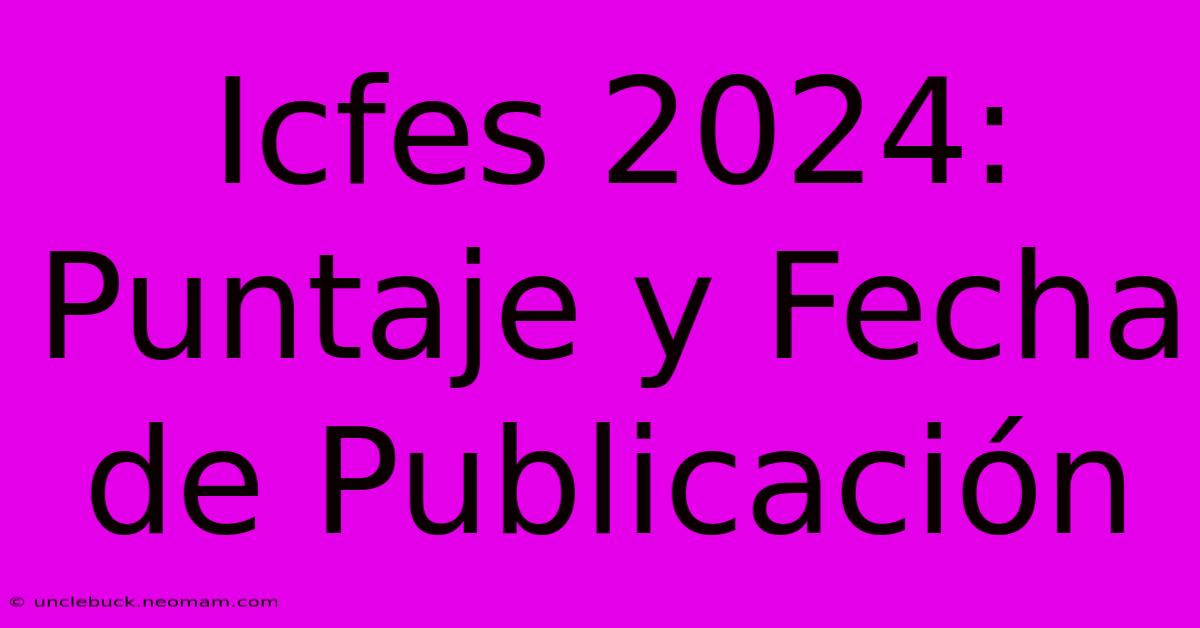 Icfes 2024: Puntaje y Fecha de Publicación

© unclebuck.neomam.com